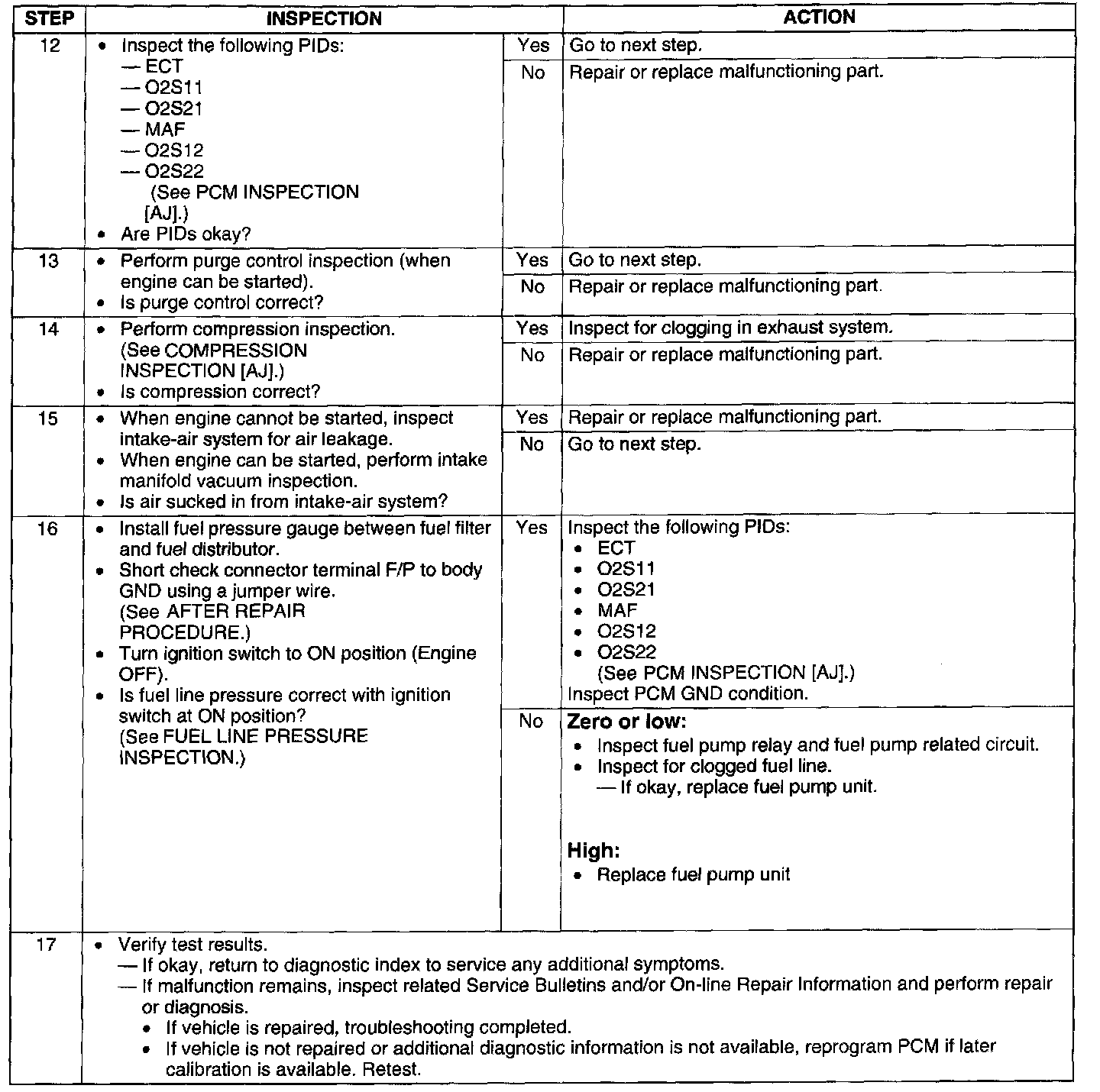 | STEP | INSPECTION | | ACTION |
|---|---|---|---|
| 12 | • Inspect the following PIDs: — ECT — O2S11 — O2S21 — MAF — O2S12 — O2S22 (See PCM INSPECTION [AJ].) • Are PIDs okay? | Yes | Go to next step. |
| | | No | Repair or replace malfunctioning part. |
| 13 | • Perform purge control inspection (when engine can be started). • Is purge control correct? | Yes | Go to next step. |
| | | No | Repair or replace malfunctioning part. |
| 14 | • Perform compression inspection. (See COMPRESSION INSPECTION [AJ].) • Is compression correct? | Yes | Inspect for clogging in exhaust system. |
| | | No | Repair or replace malfunctioning part. |
| 15 | • When engine cannot be started, inspect intake-air system for air leakage. • When engine can be started, perform intake manifold vacuum inspection. • Is air sucked in from intake-air system? | Yes | Repair or replace malfunctioning part. |
| | | No | Go to next step. |
| 16 | • Install fuel pressure gauge between fuel filter and fuel distributor. • Short check connector terminal F/P to body GND using a jumper wire. (See AFTER REPAIR PROCEDURE.) • Turn ignition switch to ON position (Engine OFF). • Is fuel line pressure correct with ignition switch at ON position? (See FUEL LINE PRESSURE INSPECTION.) | Yes | Inspect the following PIDs: • ECT • O2S11 • O2S21 • MAF • O2S12 • O2S22 (See PCM INSPECTION [AJ].) Inspect PCM GND condition. |
| | | No | **Zero or low:** • Inspect fuel pump relay and fuel pump related circuit. • Inspect for clogged fuel line. — If okay, replace fuel pump unit. **High:** • Replace fuel pump unit |
| 17 | • Verify test results. — If okay, return to diagnostic index to service any additional symptoms. — If malfunction remains, inspect related Service Bulletins and/or On-line Repair Information and perform repair or diagnosis. • If vehicle is repaired, troubleshooting completed. • If vehicle is not repaired or additional diagnostic information is not available, reprogram PCM if later calibration is available. Retest. | | |